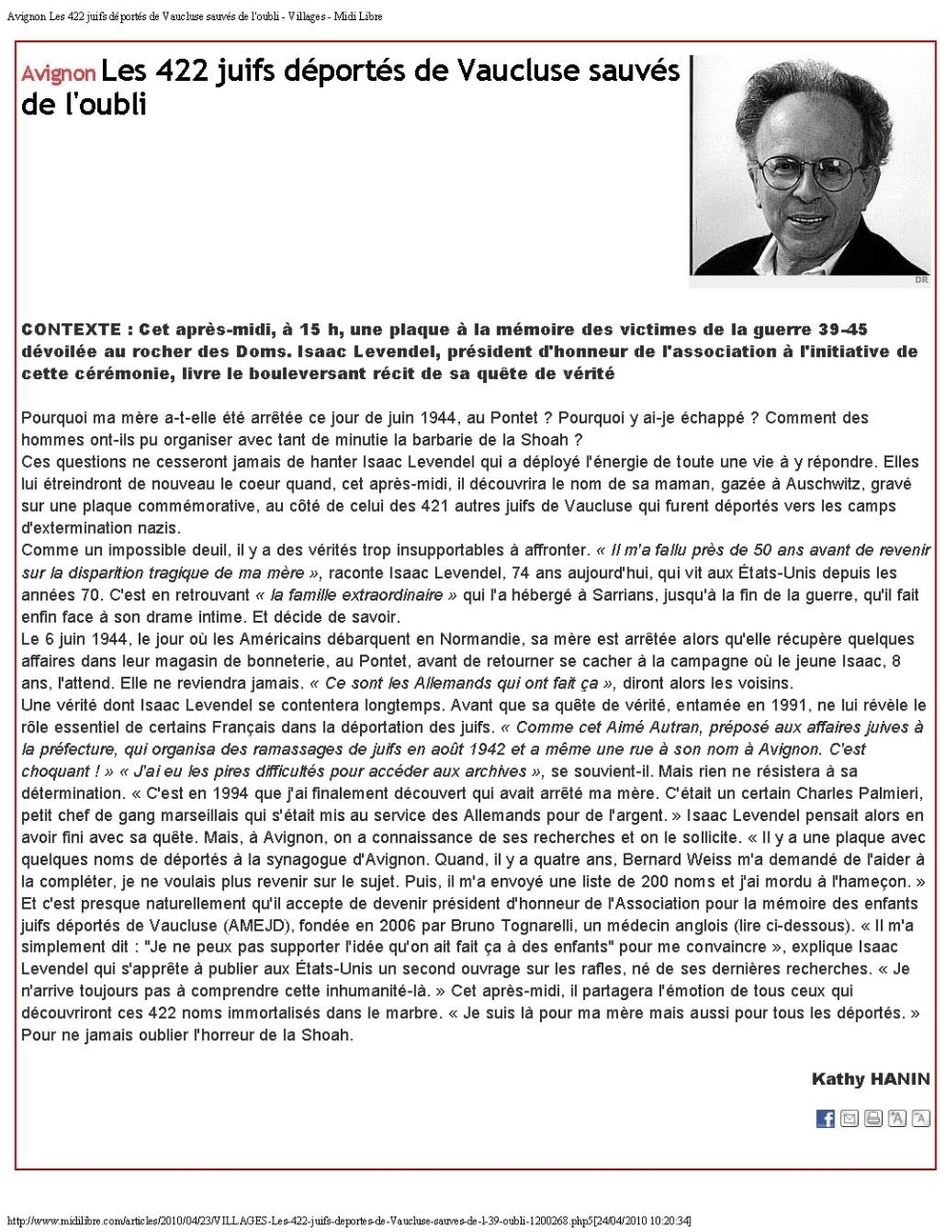 Avignon Les 422 juifs déportés de Vaucluse sauvés de l'oubli - Villages - Midi Libre

Avignon Les 422 juifs déportés de Vaucluse sauvés de l'oubli

DR

CONTEXTE : Cet après-midi, à 15 h, une plaque à la mémoire des victimes de la guerre 39-45 dévoilée au rocher des Doms. Isaac Levendel, président d'honneur de l'association à l'initiative de cette cérémonie, livre le bouleversant récit de sa quête de vérité

Pourquoi ma mère a-t-elle été arrêtée ce jour de juin 1944, au Pontet ? Pourquoi y ai-je échappé ? Comment des hommes ont-ils pu organiser avec tant de minutie la barbarie de la Shoah ?
Ces questions ne cesseront jamais de hanter Isaac Levendel qui a déployé l'énergie de toute une vie à y répondre. Elles lui étreindront de nouveau le coeur quand, cet après-midi, il découvrira le nom de sa maman, gazée à Auschwitz, gravé sur une plaque commémorative, au côté de celui des 421 autres juifs de Vaucluse qui furent déportés vers les camps d'extermination nazis.
Comme un impossible deuil, il y a des vérités trop insupportables à affronter. « Il m'a fallu près de 50 ans avant de revenir sur la disparition tragique de ma mère », raconte Isaac Levendel, 74 ans aujourd'hui, qui vit aux États-Unis depuis les années 70. C'est en retrouvant « la famille extraordinaire » qui l'a hébergé à Sarrians, jusqu'à la fin de la guerre, qu'il fait enfin face à son drame intime. Et décide de savoir.
Le 6 juin 1944, le jour où les Américains débarquent en Normandie, sa mère est arrêtée alors qu'elle récupère quelques affaires dans leur magasin de bonneterie, au Pontet, avant de retourner se cacher à la campagne où le jeune Isaac, 8 ans, l'attend. Elle ne reviendra jamais. « Ce sont les Allemands qui ont fait ça », diront alors les voisins.
Une vérité dont Isaac Levendel se contentera longtemps. Avant que sa quête de vérité, entamée en 1991, ne lui révèle le rôle essentiel de certains Français dans la déportation des juifs. « Comme cet Aimé Autran, préposé aux affaires juives à la préfecture, qui organisa des ramassages de juifs en août 1942 et a même une rue à son nom à Avignon. C'est choquant ! » « J'ai eu les pires difficultés pour accéder aux archives », se souvient-il. Mais rien ne résistera à sa détermination. « C'est en 1994 que j'ai finalement découvert qui avait arrêté ma mère. C'était un certain Charles Palmieri, petit chef de gang marseillais qui s'était mis au service des Allemands pour de l'argent. » Isaac Levendel pensait alors en avoir fini avec sa quête. Mais, à Avignon, on a connaissance de ses recherches et on le sollicite. « Il y a une plaque avec quelques noms de déportés à la synagogue d'Avignon. Quand, il y a quatre ans, Bernard Weiss m'a demandé de l'aider à la compléter, je ne voulais plus revenir sur le sujet. Puis, il m'a envoyé une liste de 200 noms et j'ai mordu à l'hameçon. »
Et c'est presque naturellement qu'il accepte de devenir président d'honneur de l'Association pour la mémoire des enfants juifs déportés de Vaucluse (AMEJD), fondée en 2006 par Bruno Tognarelli, un médecin anglois (lire ci-dessous). « Il m'a simplement dit : "Je ne peux pas supporter l'idée qu'on ait fait ça à des enfants" pour me convaincre », explique Isaac Levendel qui s'apprête à publier aux États-Unis un second ouvrage sur les rafles, né de ses dernières recherches. « Je n'arrive toujours pas à comprendre cette inhumanité-là. » Cet après-midi, il partagera l'émotion de tous ceux qui découvriront ces 422 noms immortalisés dans le marbre. « Je suis là pour ma mère mais aussi pour tous les déportés. » Pour ne jamais oublier l'horreur de la Shoah.

Kathy HANIN

http://www.midilibre.com/articles/2010/04/23/VILLAGES-Les-422-juifs-deportes-de-Vaucluse-sauves-de-l-39-oubli-1200268.php5[24/04/2010 10:20:34]